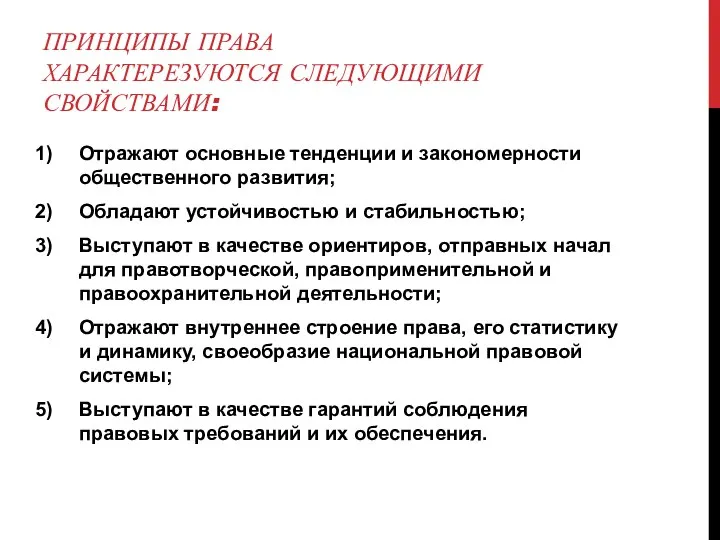 ПРИНЦИПЫ ПРАВА ХАРАКТЕРЕЗУЮТСЯ СЛЕДУЮЩИМИ СВОЙСТВАМИ:

1) Отражают основные тенденции и закономерности общественного развития;

2) Обладают устойчивостью и стабильностью;

3) Выступают в качестве ориентиров, отправных начал для правотворческой, правоприменительной и правоохранительной деятельности;

4) Отражают внутреннее строение права, его статистику и динамику, своеобразие национальной правовой системы;

5) Выступают в качестве гарантий соблюдения правовых требований и их обеспечения.